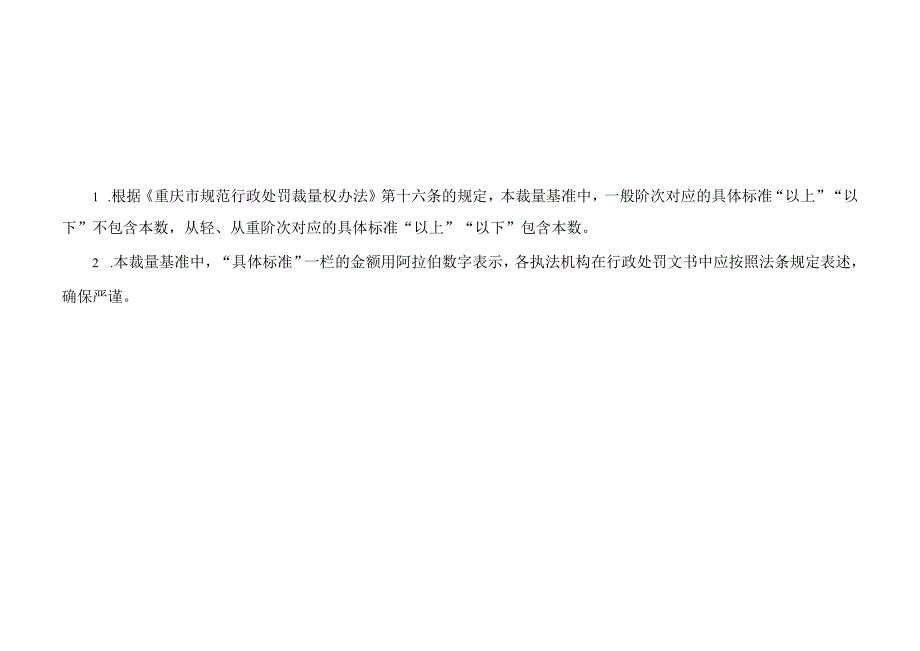 1 .根据《重庆市规范行政处罚裁量权办法》第十六条的规定，本裁量基准中，一般阶次对应的具体标准“以上”“以下”不包含本数，从轻、从重阶次对应的具体标准“以上”“以下”包含本数。

2 .本裁量基准中，“具体标准”一栏的金额用阿拉伯数字表示，各执法机构在行政处罚文书中应按照法条规定表述，确保严谨。